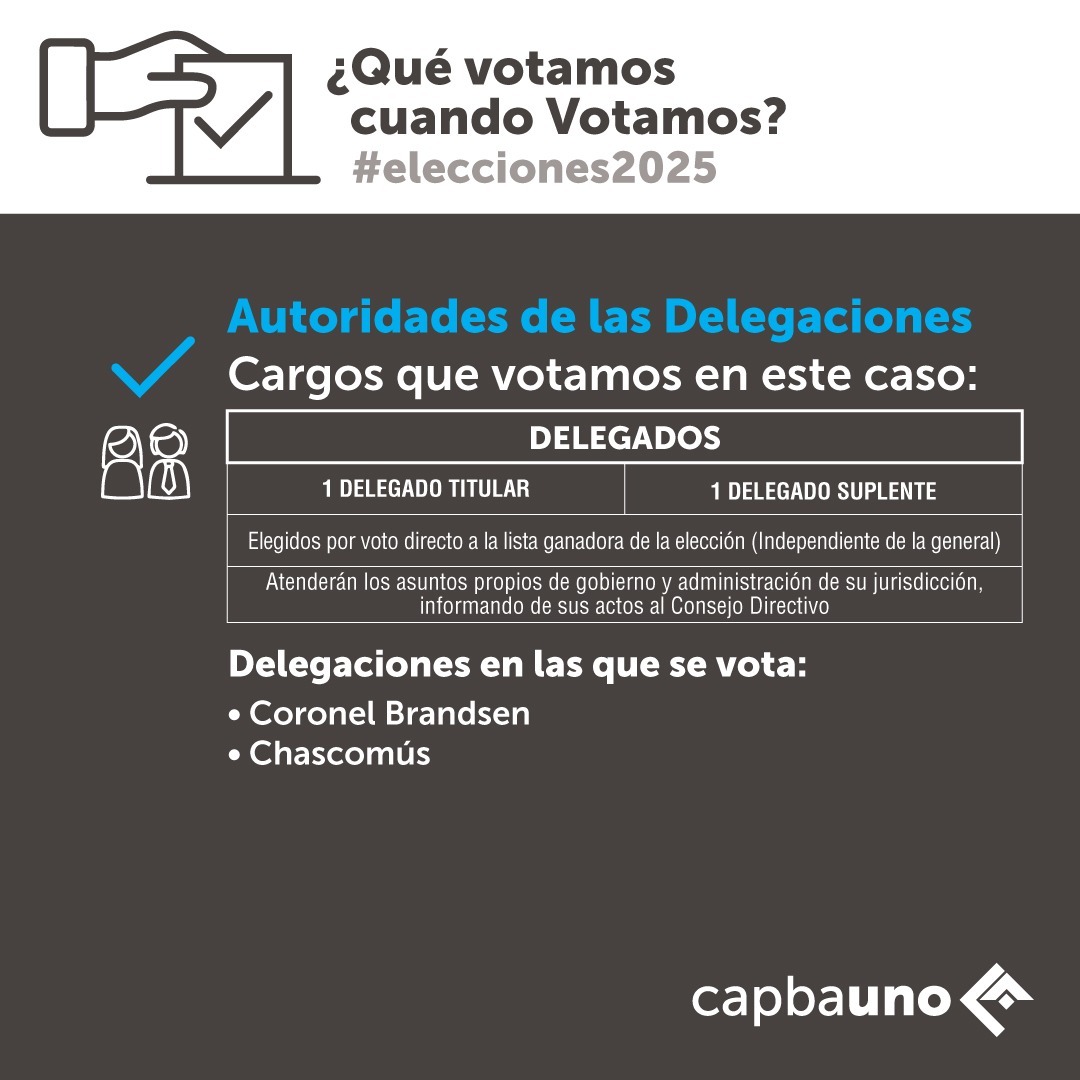 ¿Qué votamos cuando Votamos?
#elecciones2025

Autoridades de las Delegaciones
Cargos que votamos en este caso:

| DELEGADOS | |
|---|---|
| 1 DELEGADO TITULAR | 1 DELEGADO SUPLENTE |
| Elegidos por voto directo a la lista ganadora de la elección (Independiente de la general) | |
| Atenderán los asuntos propios de gobierno y administración de su jurisdicción, informando de sus actos al Consejo Directivo | |

Delegaciones en las que se vota:
• Coronel Brandsen
• Chascomús

capbauno